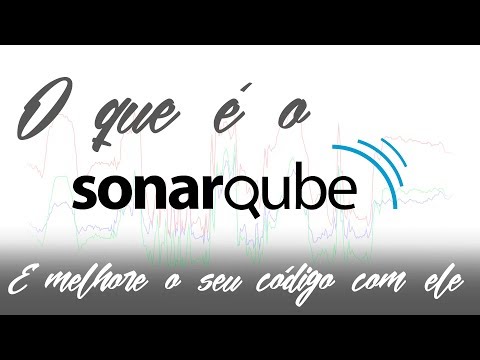 O que é o

sonarqube

E melhore o seu código com ele